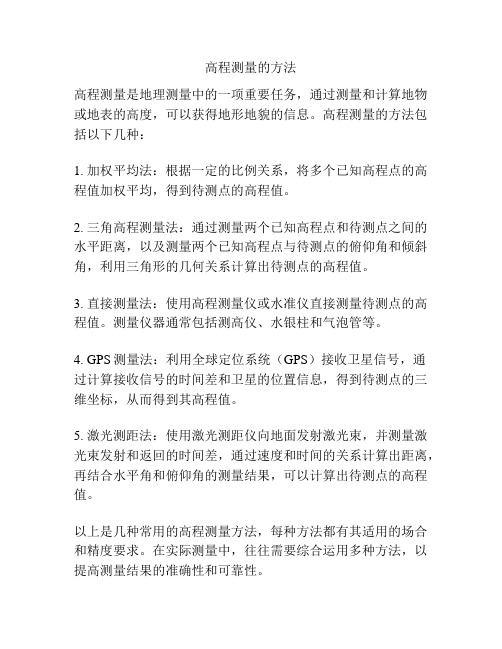 高程测量的方法

高程测量是地理测量中的一项重要任务，通过测量和计算地物或地表的高度，可以获得地形地貌的信息。高程测量的方法包括以下几种：

1. 加权平均法：根据一定的比例关系，将多个已知高程点的高程值加权平均，得到待测点的高程值。

2. 三角高程测量法：通过测量两个已知高程点和待测点之间的水平距离，以及测量两个已知高程点与待测点的俯仰角和倾斜角，利用三角形的几何关系计算出待测点的高程值。

3. 直接测量法：使用高程测量仪或水准仪直接测量待测点的高程值。测量仪器通常包括测高仪、水银柱和气泡管等。

4. GPS 测量法：利用全球定位系统（GPS）接收卫星信号，通过计算接收信号的时间差和卫星的位置信息，得到待测点的三维坐标，从而得到其高程值。

5. 激光测距法：使用激光测距仪向地面发射激光束，并测量激光束发射和返回的时间差，通过速度和时间的关系计算出距离，再结合水平角和俯仰角的测量结果，可以计算出待测点的高程值。

以上是几种常用的高程测量方法，每种方法都有其适用的场合和精度要求。在实际测量中，往往需要综合运用多种方法，以提高测量结果的准确性和可靠性。